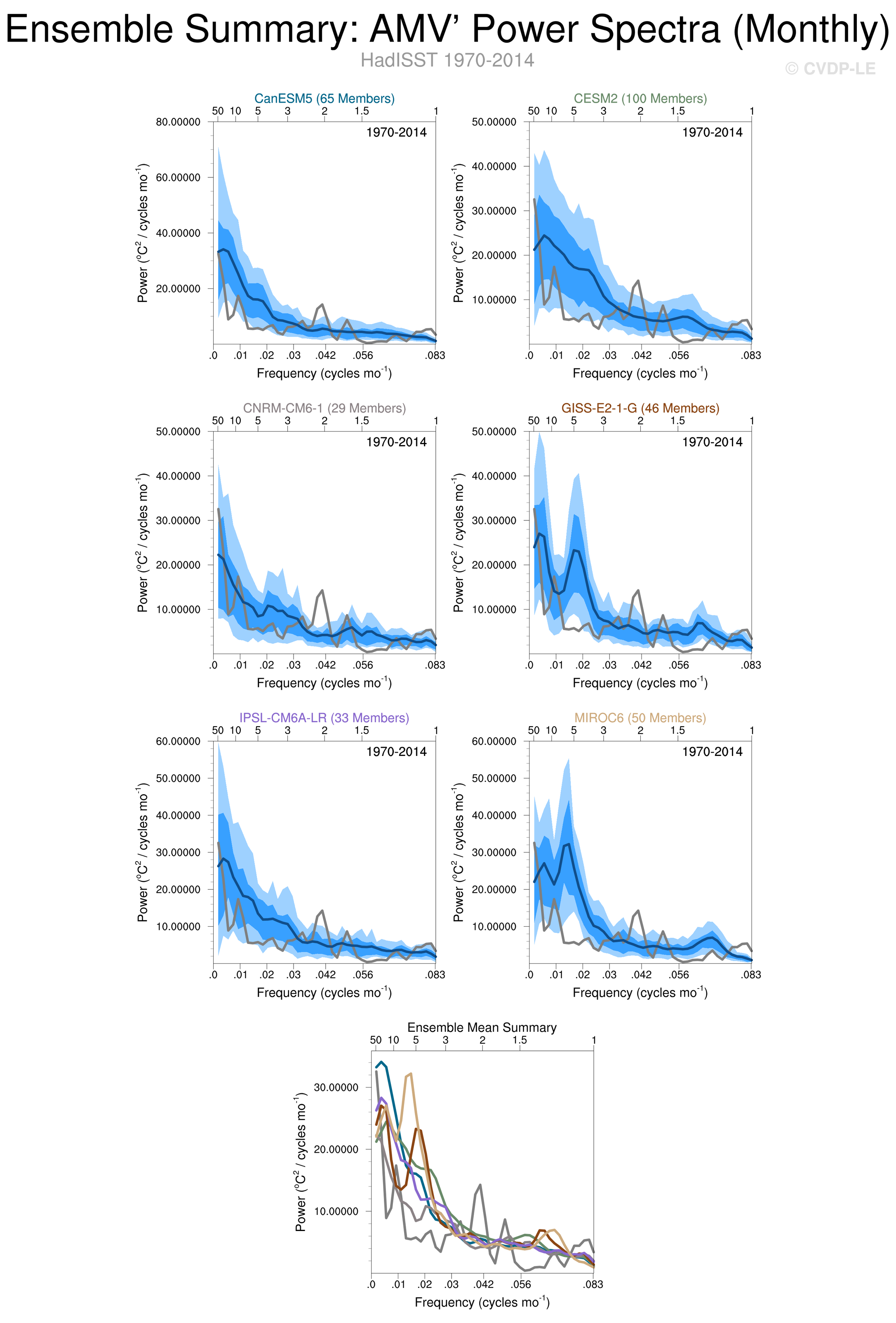 Ensemble Summary: AMV' Power Spectra (Monthly)

HadISST 1970-2014

© CVDP-LE

CanESM5 (65 Members)

50 10 5 3 2 1.5 1

1970-2014

80.00000
60.00000
40.00000
20.00000

Power ($^oC^2$ / cycles mo$^{-1}$)

.0 .01 .02 .03 .042 .056 .083

Frequency (cycles mo$^{-1}$)

CESM2 (100 Members)

50 10 5 3 2 1.5 1

1970-2014

50.00000
40.00000
30.00000
20.00000
10.00000

Power ($^oC^2$ / cycles mo$^{-1}$)

.0 .01 .02 .03 .042 .056 .083

Frequency (cycles mo$^{-1}$)

CNRM-CM6-1 (29 Members)

50 10 5 3 2 1.5 1

1970-2014

50.00000
40.00000
30.00000
20.00000
10.00000

Power ($^oC^2$ / cycles mo$^{-1}$)

.0 .01 .02 .03 .042 .056 .083

Frequency (cycles mo$^{-1}$)

GISS-E2-1-G (46 Members)

50 10 5 3 2 1.5 1

1970-2014

50.00000
40.00000
30.00000
20.00000
10.00000

Power ($^oC^2$ / cycles mo$^{-1}$)

.0 .01 .02 .03 .042 .056 .083

Frequency (cycles mo$^{-1}$)

IPSL-CM6A-LR (33 Members)

50 10 5 3 2 1.5 1

1970-2014

60.00000
50.00000
40.00000
30.00000
20.00000
10.00000

Power ($^oC^2$ / cycles mo$^{-1}$)

.0 .01 .02 .03 .042 .056 .083

Frequency (cycles mo$^{-1}$)

MIROC6 (50 Members)

50 10 5 3 2 1.5 1

1970-2014

60.00000
50.00000
40.00000
30.00000
20.00000
10.00000

Power ($^oC^2$ / cycles mo$^{-1}$)

.0 .01 .02 .03 .042 .056 .083

Frequency (cycles mo$^{-1}$)

Ensemble Mean Summary

50 10 5 3 2 1.5 1

30.00000
20.00000
10.00000

Power ($^oC^2$ / cycles mo$^{-1}$)

.0 .01 .02 .03 .042 .056 .083

Frequency (cycles mo$^{-1}$)